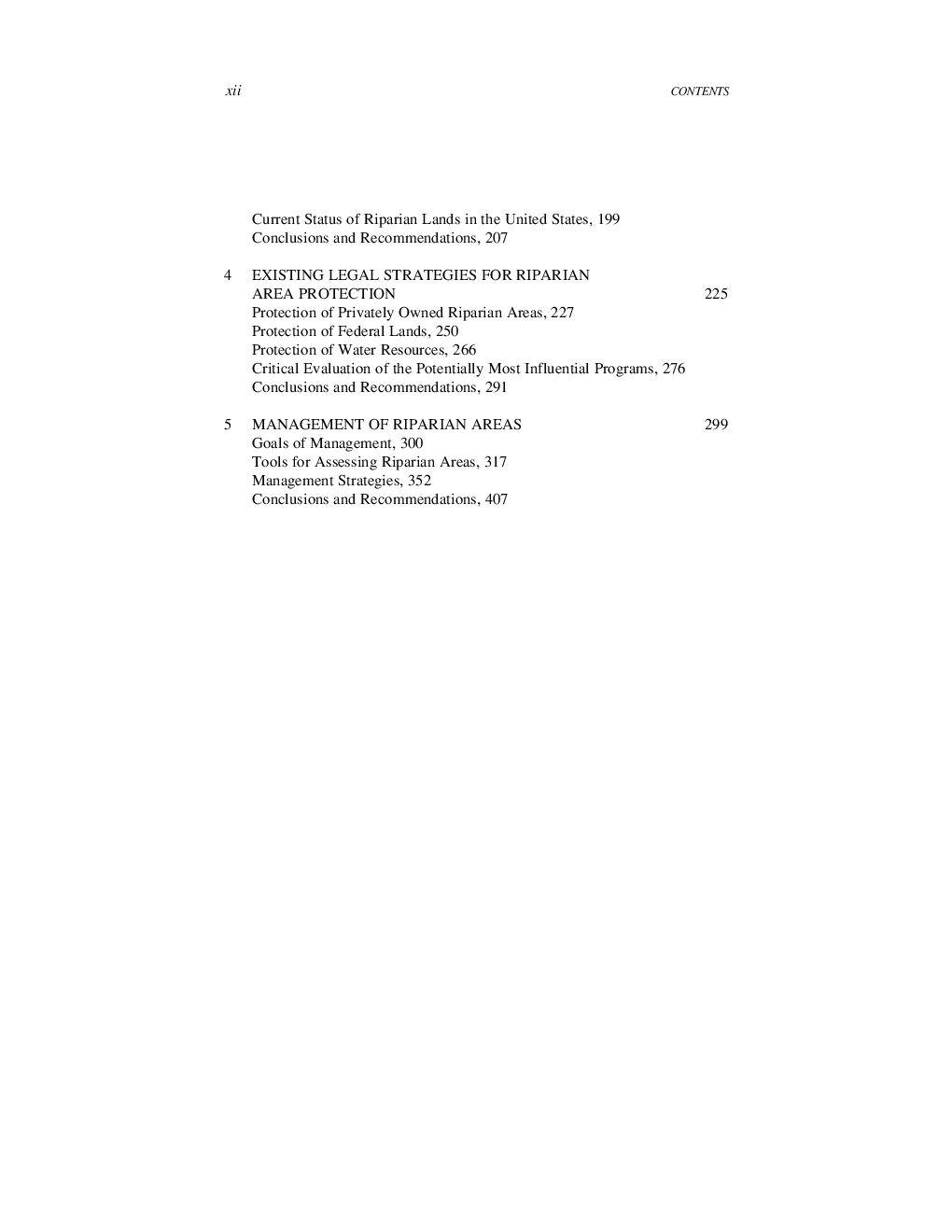 xii CONTENTS

Current Status of Riparian Lands in the United States, 199
Conclusions and Recommendations, 207

4 EXISTING LEGAL STRATEGIES FOR RIPARIAN AREA PROTECTION 225
Protection of Privately Owned Riparian Areas, 227
Protection of Federal Lands, 250
Protection of Water Resources, 266
Critical Evaluation of the Potentially Most Influential Programs, 276
Conclusions and Recommendations, 291

5 MANAGEMENT OF RIPARIAN AREAS 299
Goals of Management, 300
Tools for Assessing Riparian Areas, 317
Management Strategies, 352
Conclusions and Recommendations, 407